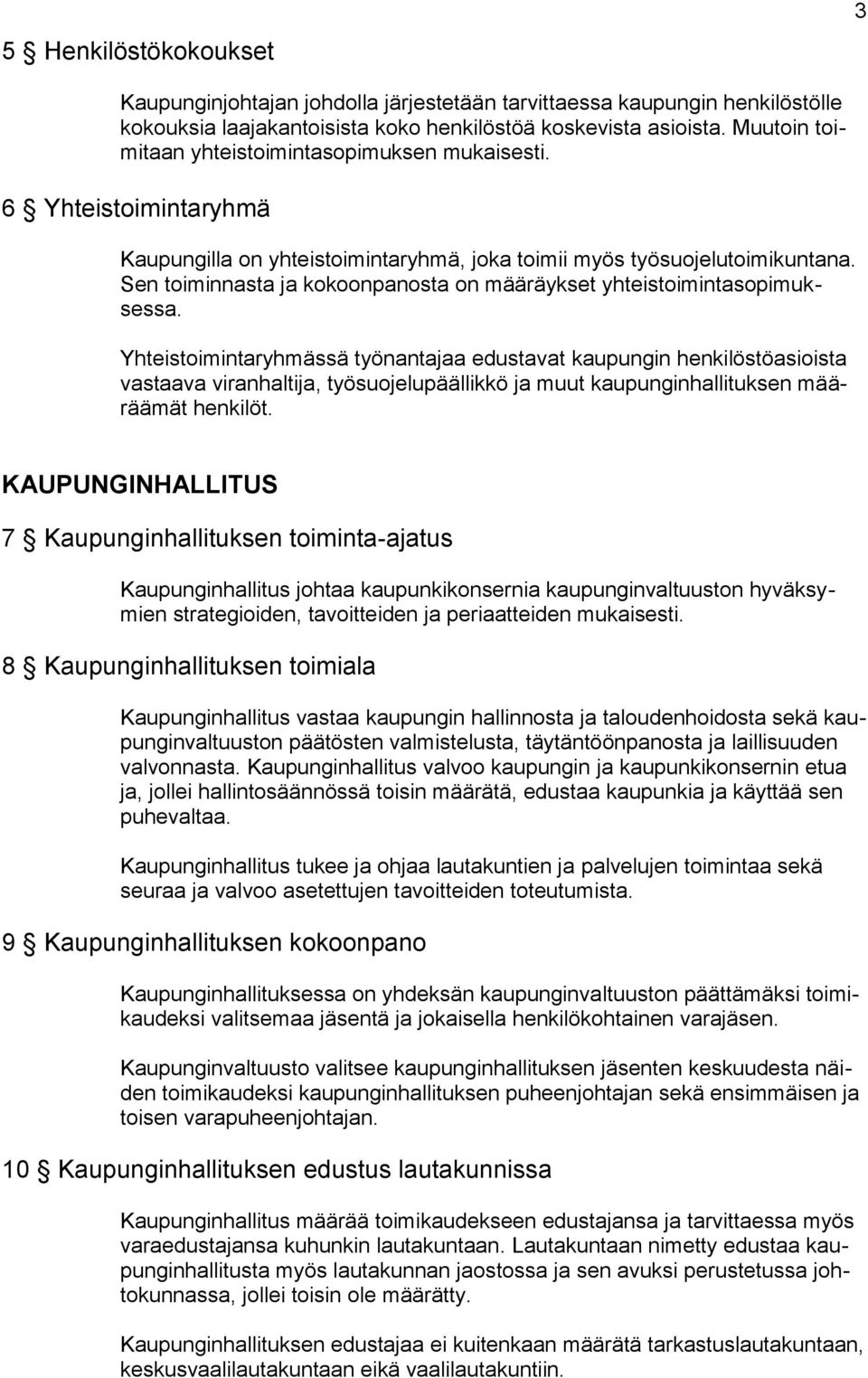 3

5 § Henkilöstökokoukset

Kaupunginjohtajan johdolla järjestetään tarvittaessa kaupungin henkilöstölle kokouksia laajakantoisista koko henkilöstöä koskevista asioista. Muutoin toimitaan yhteistoimintasopimuksen mukaisesti.

6 § Yhteistoimintaryhmä

Kaupungilla on yhteistoimintaryhmä, joka toimii myös työsuojelutoimikuntana. Sen toiminnasta ja kokoonpanosta on määräykset yhteistoimintasopimuksessa.

Yhteistoimintaryhmässä työnantajaa edustavat kaupungin henkilöstöasioista vastaava viranhaltija, työsuojelupäällikkö ja muut kaupunginhallituksen määräämät henkilöt.

KAUPUNGINHALLITUS

7 § Kaupunginhallituksen toiminta-ajatus

Kaupunginhallitus johtaa kaupunkikonsernia kaupunginvaltuuston hyväksymien strategioiden, tavoitteiden ja periaatteiden mukaisesti.

8 § Kaupunginhallituksen toimiala

Kaupunginhallitus vastaa kaupungin hallinnosta ja taloudenhoidosta sekä kaupunginvaltuuston päätösten valmistelusta, täytäntöönpanosta ja laillisuuden valvonnasta. Kaupunginhallitus valvoo kaupungin ja kaupunkikonsernin etua ja, jollei hallintosäännössä toisin määrätä, edustaa kaupunkia ja käyttää sen puhevaltaa.

Kaupunginhallitus tukee ja ohjaa lautakuntien ja palvelujen toimintaa sekä seuraa ja valvoo asetettujen tavoitteiden toteutumista.

9 § Kaupunginhallituksen kokoonpano

Kaupunginhallituksessa on yhdeksän kaupunginvaltuuston päättämäksi toimikaudeksi valitsemaa jäsentä ja jokaisella henkilökohtainen varajäsen.

Kaupunginvaltuusto valitsee kaupunginhallituksen jäsenten keskuudesta näiden toimikaudeksi kaupunginhallituksen puheenjohtajan sekä ensimmäisen ja toisen varapuheenjohtajan.

10 § Kaupunginhallituksen edustus lautakunnissa

Kaupunginhallitus määrää toimikaudekseen edustajansa ja tarvittaessa myös varaedustajansa kuhunkin lautakuntaan. Lautakuntaan nimetty edustaa kaupunginhallitusta myös lautakunnan jaostossa ja sen avuksi perustetussa johtokunnassa, jollei toisin ole määrätty.

Kaupunginhallituksen edustajaa ei kuitenkaan määrätä tarkastuslautakuntaan, keskusvaalilautakuntaan eikä vaalilautakuntiin.